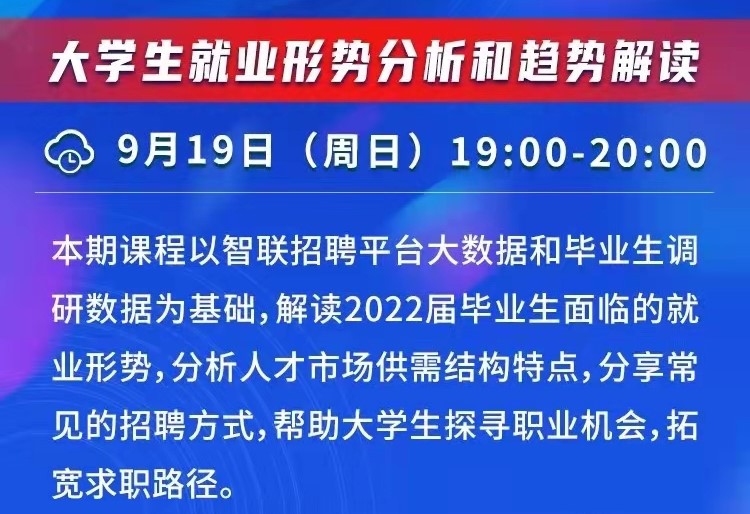 大学生就业形势分析和趋势解读

9月19日（周日）19:00-20:00

本期课程以智联招聘平台大数据和毕业生调研数据为基础，解读2022届毕业生面临的就业形势，分析人才市场供需结构特点，分享常见的招聘方式，帮助大学生探寻职业机会，拓宽求职路径。